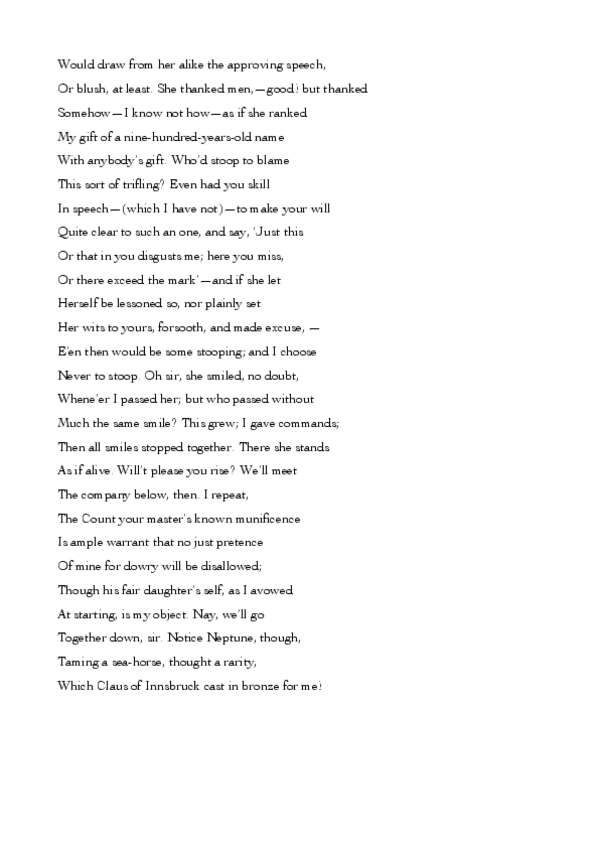 Would draw from her alike the approving speech,
Or blush, at least. She thanked men,—good! but thanked
Somehow—I know not how—as if she ranked
My gift of a nine-hundred-years-old name
With anybody's gift. Who'd stoop to blame
This sort of trifling? Even had you skill
In speech—(which I have not)—to make your will
Quite clear to such an one, and say, 'Just this
Or that in you disgusts me; here you miss,
Or there exceed the mark'—and if she let
Herself be lessoned so, nor plainly set
Her wits to yours, forsooth, and made excuse, —
E'en then would be some stooping; and I choose
Never to stoop. Oh sir, she smiled, no doubt,
Whene'er I passed her; but who passed without
Much the same smile? This grew; I gave commands;
Then all smiles stopped together. There she stands
As if alive. Will't please you rise? We'll meet
The company below, then. I repeat,
The Count your master's known munificence
Is ample warrant that no just pretence
Of mine for dowry will be disallowed;
Though his fair daughter's self, as I avowed
At starting, is my object. Nay, we'll go
Together down, sir. Notice Neptune, though,
Taming a sea-horse, thought a rarity,
Which Claus of Innsbruck cast in bronze for me!